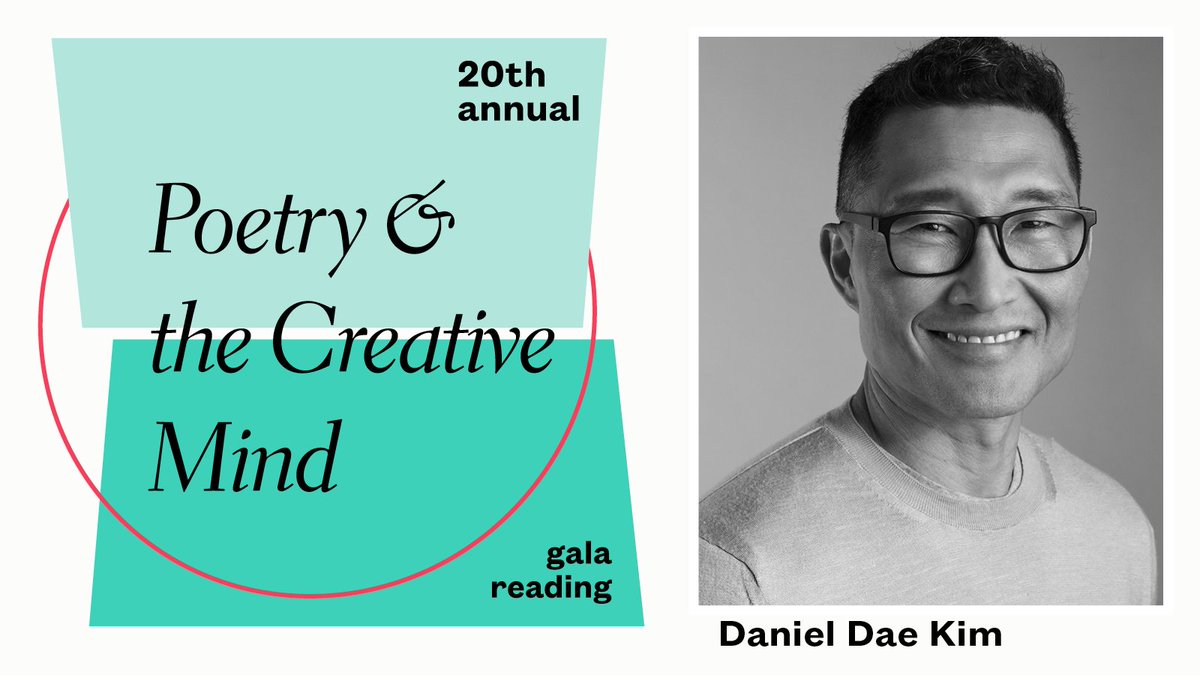 20th annual

Poetry & the Creative Mind

gala reading

Daniel Dae Kim